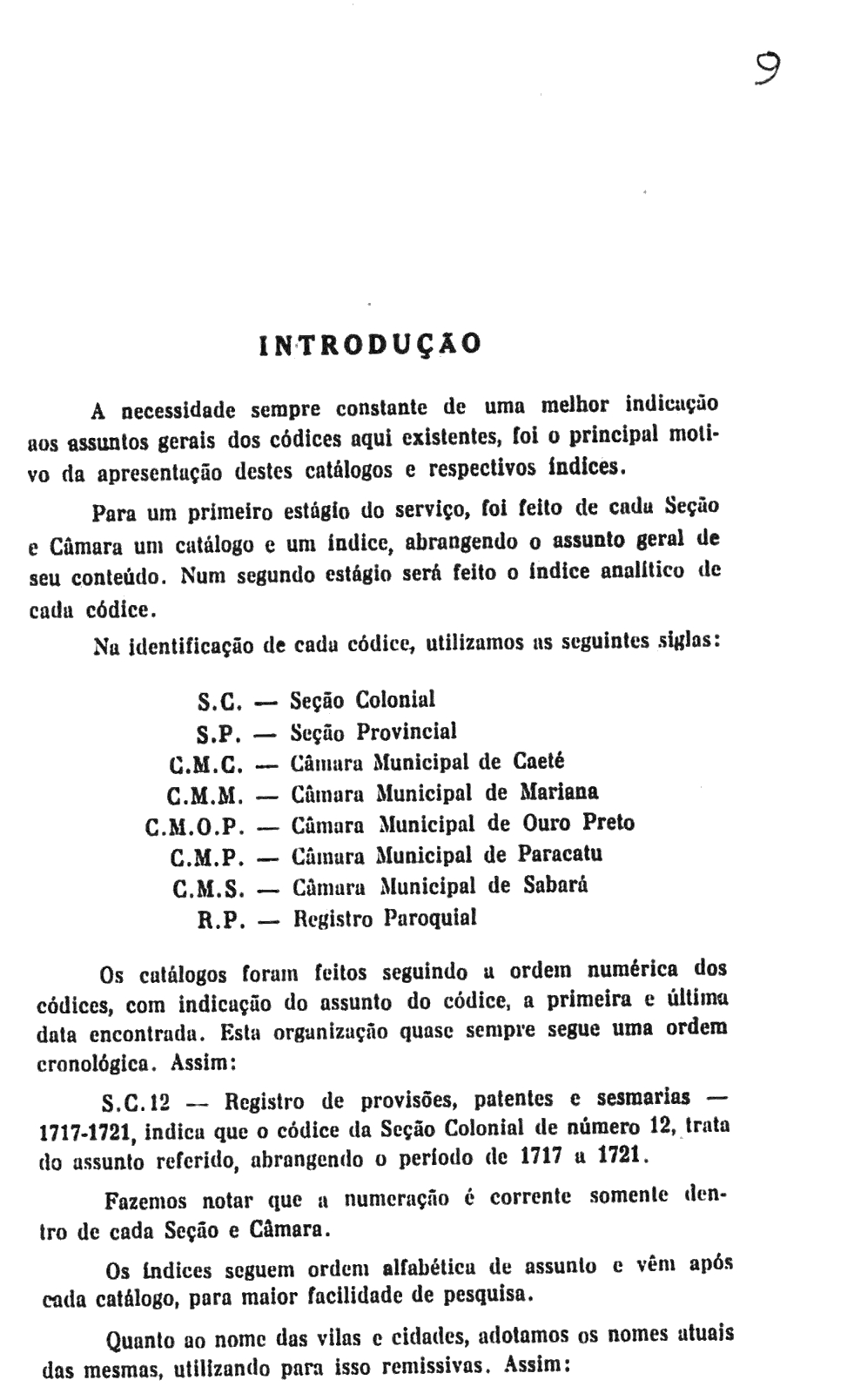 9

INTRODUÇÃO

A necessidade sempre constante de uma melhor indicação aos assuntos gerais dos códices aqui existentes, foi o principal motivo da apresentação destes catálogos e respectivos índices.

Para um primeiro estágio do serviço, foi feito de cada Seção e Câmara um catálogo e um índice, abrangendo o assunto geral de seu conteúdo. Num segundo estágio será feito o índice analítico de cada códice.

Na identificação de cada códice, utilizamos as seguintes siglas:

S.C. — Seção Colonial
S.P. — Seção Provincial
C.M.C. — Câmara Municipal de Caeté
C.M.M. — Câmara Municipal de Mariana
C.M.O.P. — Câmara Municipal de Ouro Preto
C.M.P. — Câmara Municipal de Paracatu
C.M.S. — Câmara Municipal de Sabará
R.P. — Registro Paroquial

Os catálogos foram feitos seguindo a ordem numérica dos códices, com indicação do assunto do códice, a primeira e última data encontrada. Esta organização quase sempre segue uma ordem cronológica. Assim:

S.C.12 — Registro de provisões, patentes e sesmarias — 1717-1721, indica que o códice da Seção Colonial de número 12, trata do assunto referido, abrangendo o período de 1717 a 1721.

Fazemos notar que a numeração é corrente somente dentro de cada Seção e Câmara.

Os índices seguem ordem alfabética de assunto e vêm após cada catálogo, para maior facilidade de pesquisa.

Quanto ao nome das vilas e cidades, adotamos os nomes atuais das mesmas, utilizando para isso remissivas. Assim: